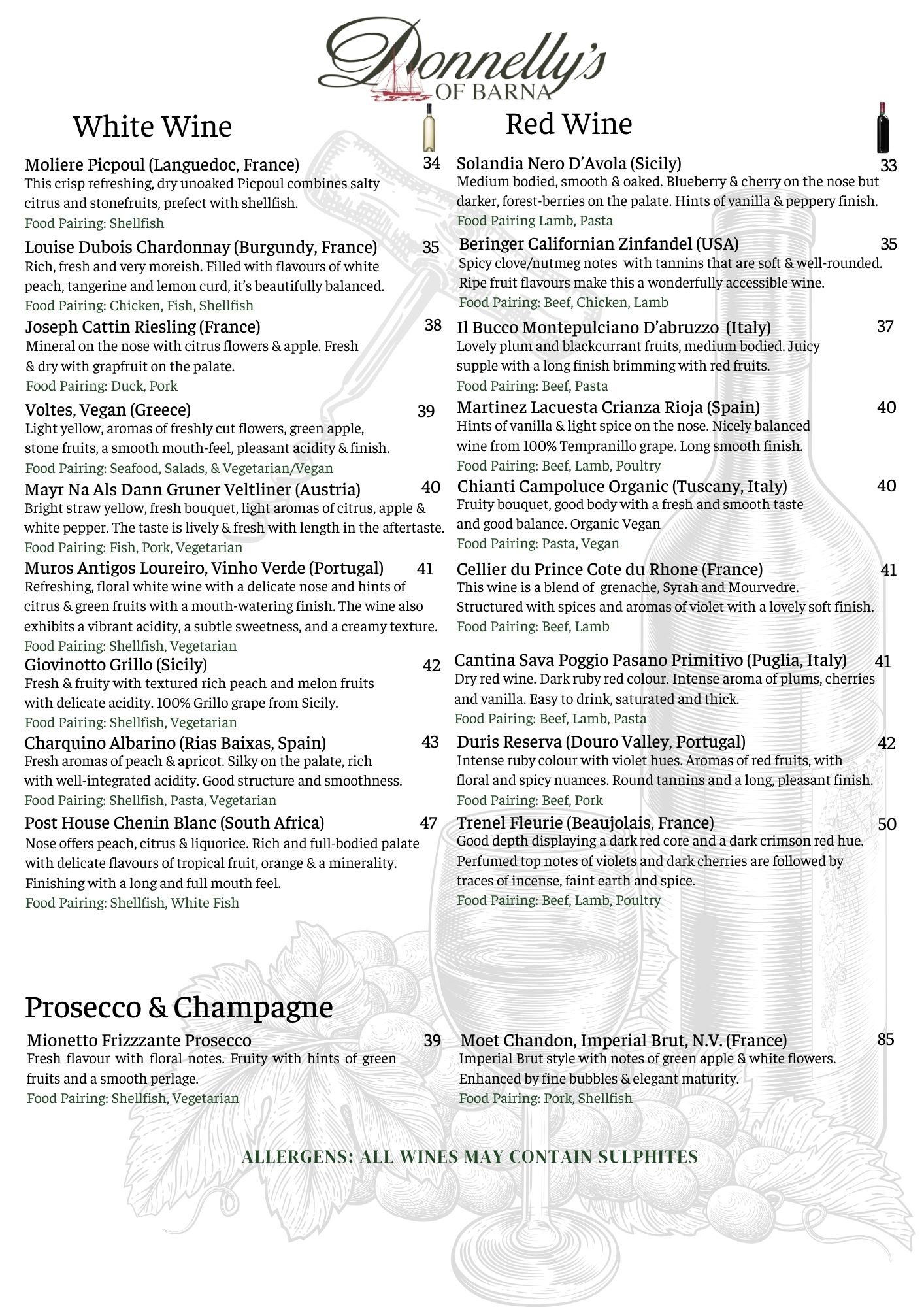 Donnelly's
OF BARNA

White Wine

Moliere Picpoul (Languedoc, France) 34
This crisp refreshing, dry unoaked Picpoul combines salty citrus and stonefruits, prefect with shellfish.
Food Pairing: Shellfish

Louise Dubois Chardonnay (Burgundy, France) 35
Rich, fresh and very moreish. Filled with flavours of white peach, tangerine and lemon curd, it's beautifully balanced.
Food Pairing: Chicken, Fish, Shellfish

Joseph Cattin Riesling (France) 38
Mineral on the nose with citrus flowers & apple. Fresh & dry with grapfruit on the palate.
Food Pairing: Duck, Pork

Voltes, Vegan (Greece) 39
Light yellow, aromas of freshly cut flowers, green apple, stone fruits, a smooth mouth-feel, pleasant acidity & finish.
Food Pairing: Seafood, Salads, & Vegetarian/Vegan

Mayr Na Als Dann Gruner Veltliner (Austria) 40
Bright straw yellow, fresh bouquet, light aromas of citrus, apple & white pepper. The taste is lively & fresh with length in the aftertaste.
Food Pairing: Fish, Pork, Vegetarian

Muros Antigos Loureiro, Vinho Verde (Portugal) 41
Refreshing, floral white wine with a delicate nose and hints of citrus & green fruits with a mouth-watering finish. The wine also exhibits a vibrant acidity, a subtle sweetness, and a creamy texture.
Food Pairing: Shellfish, Vegetarian

Giovinotto Grillo (Sicily) 42
Fresh & fruity with textured rich peach and melon fruits with delicate acidity. 100% Grillo grape from Sicily.
Food Pairing: Shellfish, Vegetarian

Charquino Albarino (Rias Baixas, Spain) 43
Fresh aromas of peach & apricot. Silky on the palate, rich with well-integrated acidity. Good structure and smoothness.
Food Pairing: Shellfish, Pasta, Vegetarian

Post House Chenin Blanc (South Africa) 47
Nose offers peach, citrus & liquorice. Rich and full-bodied palate with delicate flavours of tropical fruit, orange & a minerality. Finishing with a long and full mouth feel.
Food Pairing: Shellfish, White Fish

Red Wine

Solandia Nero D'Avola (Sicily) 33
Medium bodied, smooth & oaked. Blueberry & cherry on the nose but darker, forest-berries on the palate. Hints of vanilla & peppery finish.
Food Pairing Lamb, Pasta

Beringer Californian Zinfandel (USA) 35
Spicy clove/nutmeg notes with tannins that are soft & well-rounded. Ripe fruit flavours make this a wonderfully accessible wine.
Food Pairing: Beef, Chicken, Lamb

Il Bucco Montepulciano D'abruzzo (Italy) 37
Lovely plum and blackcurrant fruits, medium bodied. Juicy supple with a long finish brimming with red fruits.
Food Pairing: Beef, Pasta

Martinez Lacuesta Crianza Rioja (Spain) 40
Hints of vanilla & light spice on the nose. Nicely balanced wine from 100% Tempranillo grape. Long smooth finish.
Food Pairing: Beef, Lamb, Poultry

Chianti Campoluce Organic (Tuscany, Italy) 40
Fruity bouquet, good body with a fresh and smooth taste and good balance. Organic Vegan
Food Pairing: Pasta, Vegan

Cellier du Prince Cote du Rhone (France) 41
This wine is a blend of grenache, Syrah and Mourvedre. Structured with spices and aromas of violet with a lovely soft finish.
Food Pairing: Beef, Lamb

Cantina Sava Poggio Pasano Primitivo (Puglia, Italy) 41
Dry red wine. Dark ruby red colour. Intense aroma of plums, cherries and vanilla. Easy to drink, saturated and thick.
Food Pairing: Beef, Lamb, Pasta

Duris Reserva (Douro Valley, Portugal) 42
Intense ruby colour with violet hues. Aromas of red fruits, with floral and spicy nuances. Round tannins and a long, pleasant finish.
Food Pairing: Beef, Pork

Trenel Fleurie (Beaujolais, France) 50
Good depth displaying a dark red core and a dark crimson red hue. Perfumed top notes of violets and dark cherries are followed by traces of incense, faint earth and spice.
Food Pairing: Beef, Lamb, Poultry

Prosecco & Champagne

Mionetto Frizzzante Prosecco 39
Fresh flavour with floral notes. Fruity with hints of green fruits and a smooth perlage.
Food Pairing: Shellfish, Vegetarian

Moet Chandon, Imperial Brut, N.V. (France) 85
Imperial Brut style with notes of green apple & white flowers. Enhanced by fine bubbles & elegant maturity.
Food Pairing: Pork, Shellfish

ALLERGENS: ALL WINES MAY CONTAIN SULPHITES